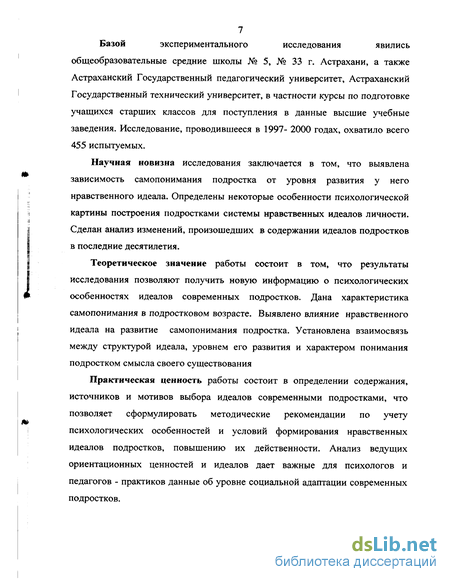 7

Базой экспериментального исследования явились общеобразовательные средние школы № 5, № 33 г. Астрахани, а также Астраханский Государственный педагогический университет, Астраханский Государственный технический университет, в частности курсы по подготовке учащихся старших классов для поступления в данные высшие учебные заведения. Исследование, проводившееся в 1997- 2000 годах, охватило всего 455 испытуемых.

Научная новизна исследования заключается в том, что выявлена зависимость самопонимания подростка от уровня развития у него нравственного идеала. Определены некоторые особенности психологической картины построения подростками системы нравственных идеалов личности. Сделан анализ изменений, произошедших в содержании идеалов подростков в последние десятилетия.

Теоретическое значение работы состоит в том, что результаты исследования позволяют получить новую информацию о психологических особенностях идеалов современных подростков. Дана характеристика самопонимания в подростковом возрасте. Выявлено влияние нравственного идеала на развитие самопонимания подростка. Установлена взаимосвязь между структурой идеала, уровнем его развития и характером понимания подростком смысла своего существования

Практическая ценность работы состоит в определении содержания, источников и мотивов выбора идеалов современными подростками, что позволяет сформулировать методические рекомендации по учету психологических особенностей и условий формирования нравственных идеалов подростков, повышению их действенности. Анализ ведущих ориентационных ценностей и идеалов дает важные для психологов и педагогов - практиков данные об уровне социальной адаптации современных подростков.

dsLib.net
библиотека диссертаций